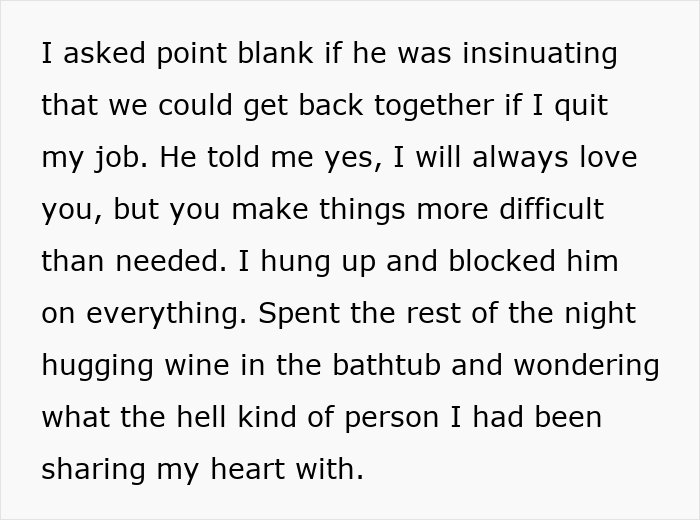 I asked point blank if he was insinuating that we could get back together if I quit my job. He told me yes, I will always love you, but you make things more difficult than needed. I hung up and blocked him on everything. Spent the rest of the night hugging wine in the bathtub and wondering what the hell kind of person I had been sharing my heart with.